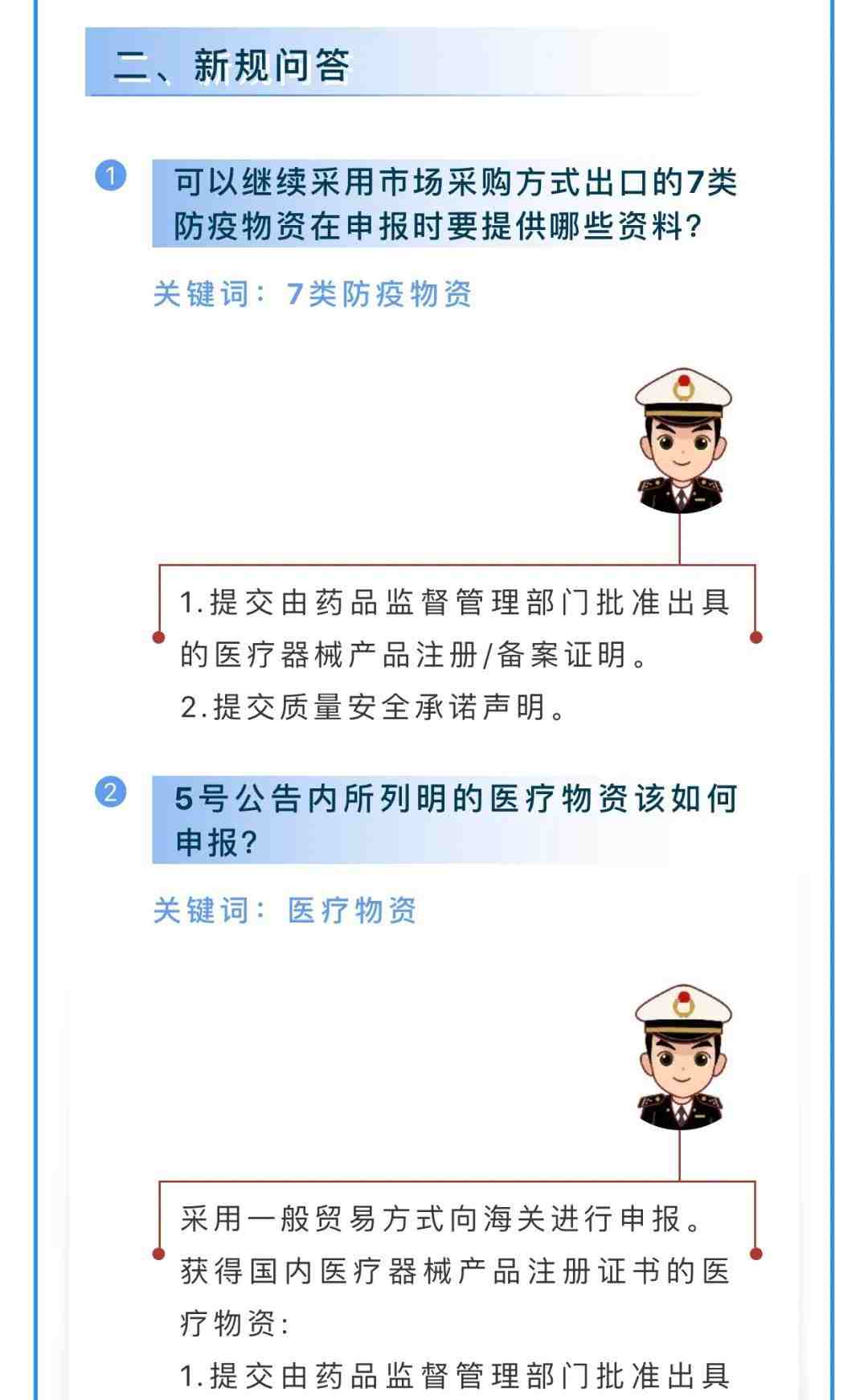 二、新规问答

1 可以继续采用市场采购方式出口的7类防疫物资在申报时要提供哪些资料？

关键词：7类防疫物资

1.提交由药品监督管理部门批准出具的医疗器械产品注册/备案证明。
2.提交质量安全承诺声明。

2 5号公告内所列明的医疗物资该如何申报？

关键词：医疗物资

采用一般贸易方式向海关进行申报。
获得国内医疗器械产品注册证书的医疗物资：
1.提交由药品监督管理部门批准出具